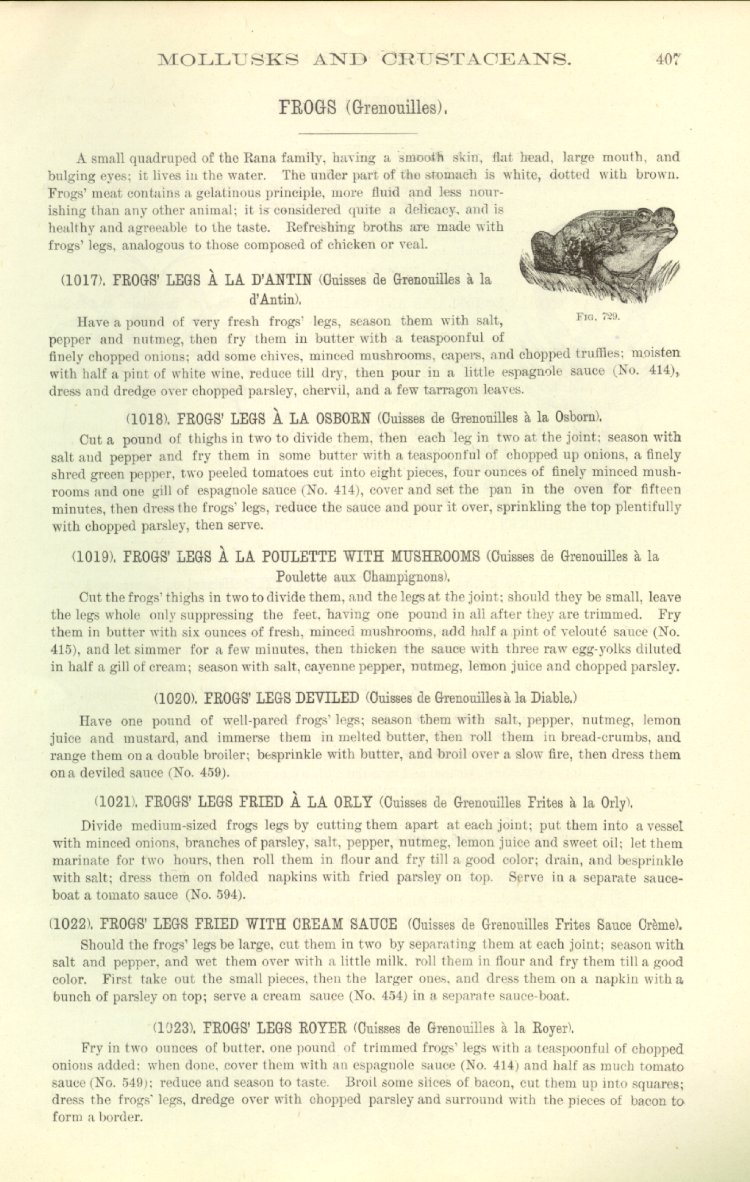 MOLLUSKS AND CRUSTACEANS. 407

FROGS (Grenouilles).

A small quadruped of the Rana family, having a smooth skin, flat head, large mouth, and bulging eyes; it lives in the water. The under part of the stomach is white, dotted with brown. Frogs' meat contains a gelatinous principle, more fluid and less nourishing than any other animal; it is considered quite a delicacy, and is healthy and agreeable to the taste. Refreshing broths are made with frogs' legs, analogous to those composed of chicken or veal.

FIG. 729.

(1017). FROGS' LEGS À LA D'ANTIN (Cuisses de Grenouilles à la d'Antin).

Have a pound of very fresh frogs' legs, season them with salt, pepper and nutmeg, then fry them in butter with a teaspoonful of finely chopped onions; add some chives, minced mushrooms, capers, and chopped truffles; moisten with half a pint of white wine, reduce till dry, then pour in a little espagnole sauce (No. 414), dress and dredge over chopped parsley, chervil, and a few tarragon leaves.

(1018). FROGS' LEGS À LA OSBORN (Cuisses de Grenouilles à la Osborn).

Cut a pound of thighs in two to divide them, then each leg in two at the joint; season with salt and pepper and fry them in some butter with a teaspoonful of chopped up onions, a finely shred green pepper, two peeled tomatoes cut into eight pieces, four ounces of finely minced mushrooms and one gill of espagnole sauce (No. 414), cover and set the pan in the oven for fifteen minutes, then dress the frogs' legs, reduce the sauce and pour it over, sprinkling the top plentifully with chopped parsley, then serve.

(1019). FROGS' LEGS À LA POULETTE WITH MUSHROOMS (Cuisses de Grenouilles à la Poulette aux Champignons).

Cut the frogs' thighs in two to divide them, and the legs at the joint; should they be small, leave the legs whole only suppressing the feet, having one pound in all after they are trimmed. Fry them in butter with six ounces of fresh, minced mushrooms, add half a pint of velouté sauce (No. 415), and let simmer for a few minutes, then thicken the sauce with three raw egg-yolks diluted in half a gill of cream; season with salt, cayenne pepper, nutmeg, lemon juice and chopped parsley.

(1020). FROGS' LEGS DEVILED (Cuisses de Grenouilles à la Diable.)

Have one pound of well-pared frogs' legs; season them with salt, pepper, nutmeg, lemon juice and mustard, and immerse them in melted butter, then roll them in bread-crumbs, and range them on a double broiler; besprinkle with butter, and broil over a slow fire, then dress them on a deviled sauce (No. 459).

(1021). FROGS' LEGS FRIED À LA ORLY (Cuisses de Grenouilles Frites à la Orly).

Divide medium-sized frogs legs by cutting them apart at each joint; put them into a vessel with minced onions, branches of parsley, salt, pepper, nutmeg, lemon juice and sweet oil; let them marinate for two hours, then roll them in flour and fry till a good color; drain, and besprinkle with salt; dress them on folded napkins with fried parsley on top. Serve in a separate sauce-boat a tomato sauce (No. 594).

(1022). FROGS' LEGS FRIED WITH CREAM SAUCE (Cuisses de Grenouilles Frites Sauce Crème).

Should the frogs' legs be large, cut them in two by separating them at each joint; season with salt and pepper, and wet them over with a little milk, roll them in flour and fry them till a good color. First take out the small pieces, then the larger ones, and dress them on a napkin with a bunch of parsley on top; serve a cream sauce (No. 454) in a separate sauce-boat.

(1023). FROGS' LEGS ROYER (Cuisses de Grenouilles à la Royer).

Fry in two ounces of butter, one pound of trimmed frogs' legs with a teaspoonful of chopped onions added; when done, cover them with an espagnole sauce (No. 414) and half as much tomato sauce (No. 549); reduce and season to taste. Broil some slices of bacon, cut them up into squares; dress the frogs' legs, dredge over with chopped parsley and surround with the pieces of bacon to form a border.